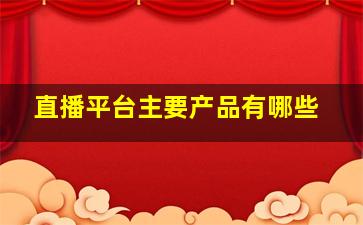 直播平台主要产品有哪些